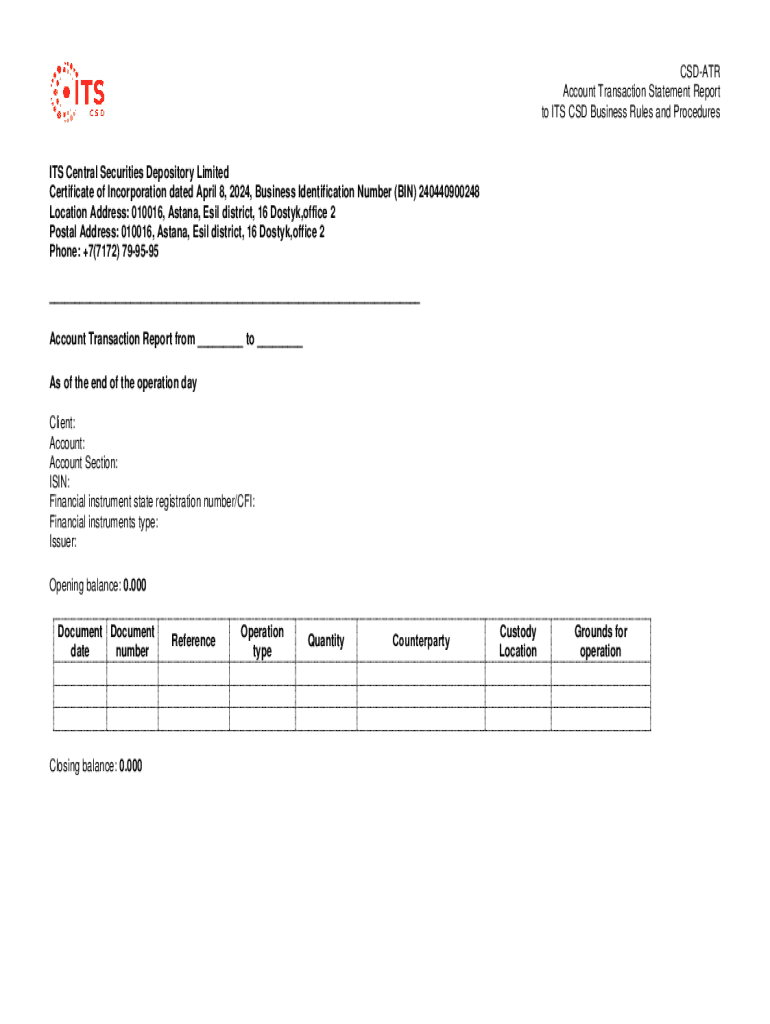 ITS
CSD

CSD-ATR
Account Transaction Statement Report
to ITS CSD Business Rules and Procedures

ITS Central Securities Depository Limited
Certificate of Incorporation dated April 8, 2024, Business Identification Number (BIN) 240440900248
Location Address: 010016, Astana, Esil district, 16 Dostyk,office 2
Postal Address: 010016, Astana, Esil district, 16 Dostyk,office 2
Phone: +7(7172) 79-95-95

Account Transaction Report from ________ to ________

As of the end of the operation day

Client:
Account:
Account Section:
ISIN:
Financial instrument state registration number/CFI:
Financial instruments type:
Issuer:

Opening balance: 0.000

| Document date | Document number | Reference | Operation type | Quantity | Counterparty | Custody Location | Grounds for operation |
|---|---|---|---|---|---|---|---|
| | | | | | | | |
| | | | | | | | |
| | | | | | | | |

Closing balance: 0.000